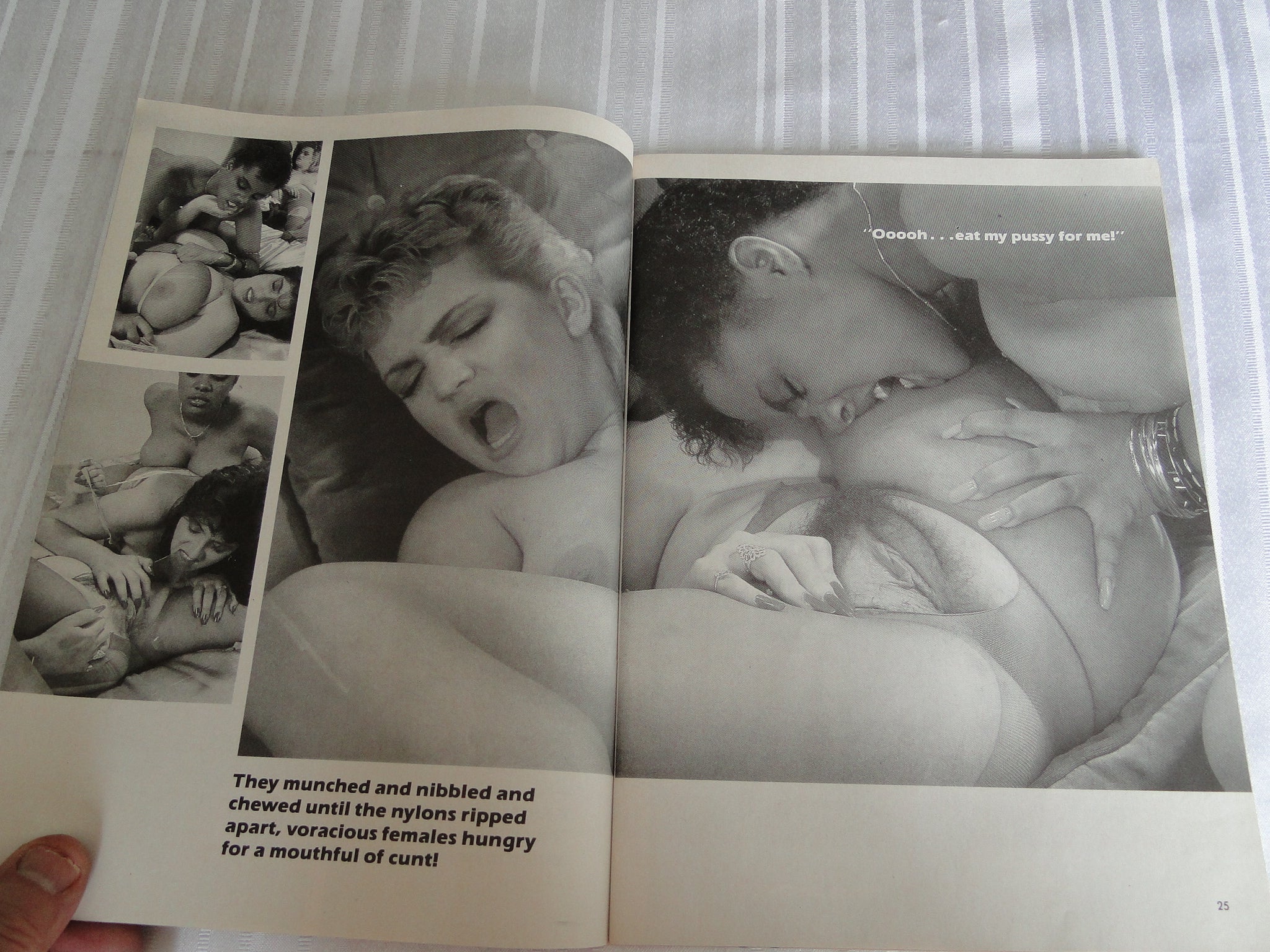 "Ooooh . . .eat my pussy for me!"

They munched and nibbled and chewed until the nylons ripped apart, voracious females hungry for a mouthful of cunt!

25